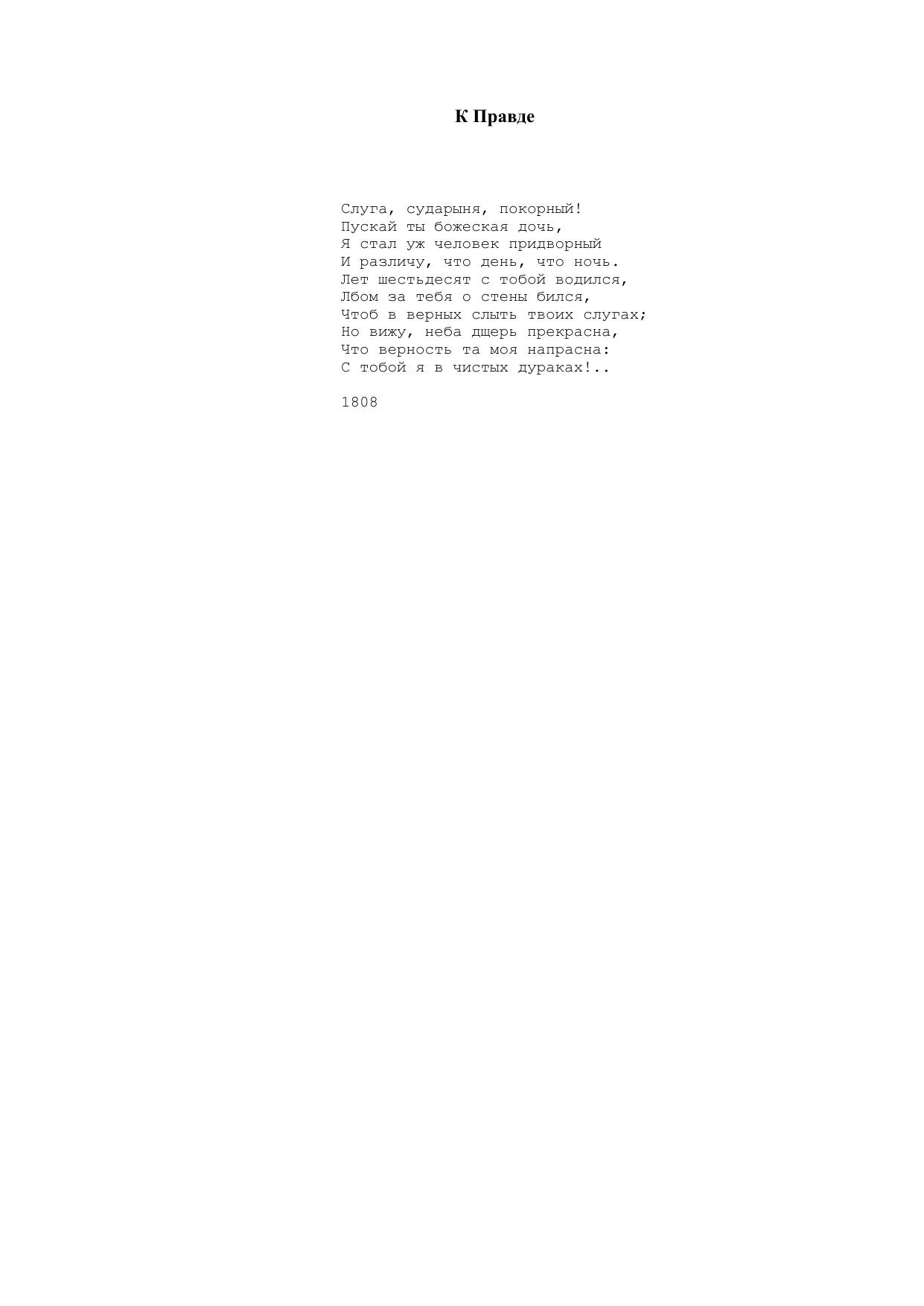 К Правде

Слуга, сударыня, покорный!
Пускай ты божеская дочь,
Я стал уж человек придворный
И различу, что день, что ночь.
Лет шестьдесят с тобой водился,
Лбом за тебя о стены бился,
Чтоб в верных слыть твоих слугах;
Но вижу, неба дщерь прекрасна,
Что верность та моя напрасна:
С тобой я в чистых дураках!..

1808